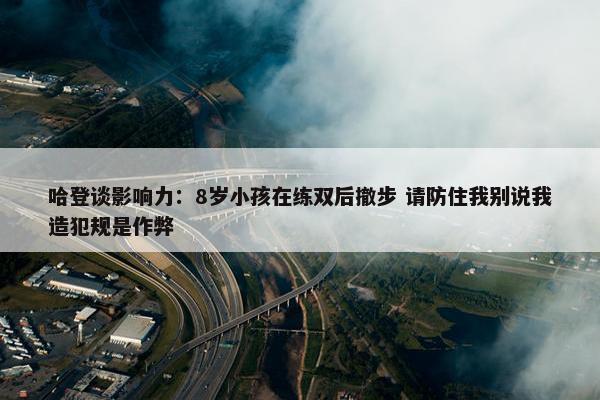 哈登谈影响力：8岁小孩在练双后撤步 请防住我别说我造犯规是作弊